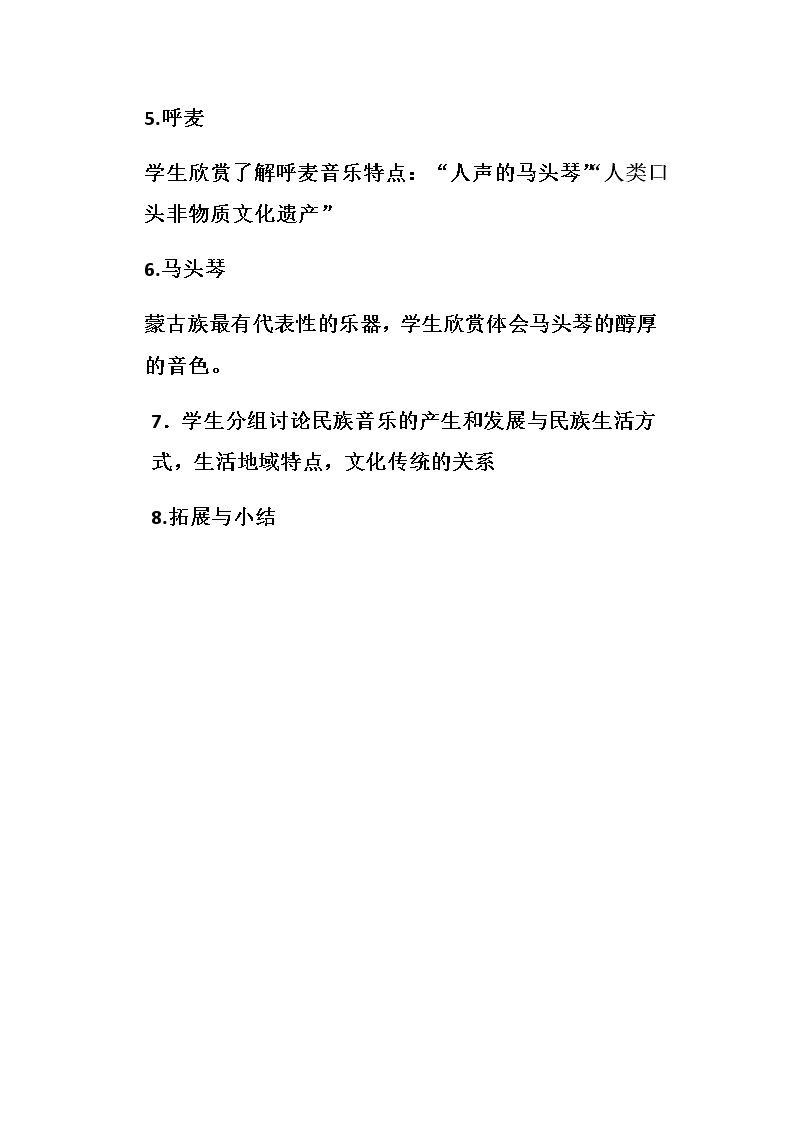 5.呼麦

学生欣赏了解呼麦音乐特点：“人声的马头琴”“人类口头非物质文化遗产”

6.马头琴

蒙古族最有代表性的乐器，学生欣赏体会马头琴的醇厚的音色。

7．学生分组讨论民族音乐的产生和发展与民族生活方式，生活地域特点，文化传统的关系

8.拓展与小结